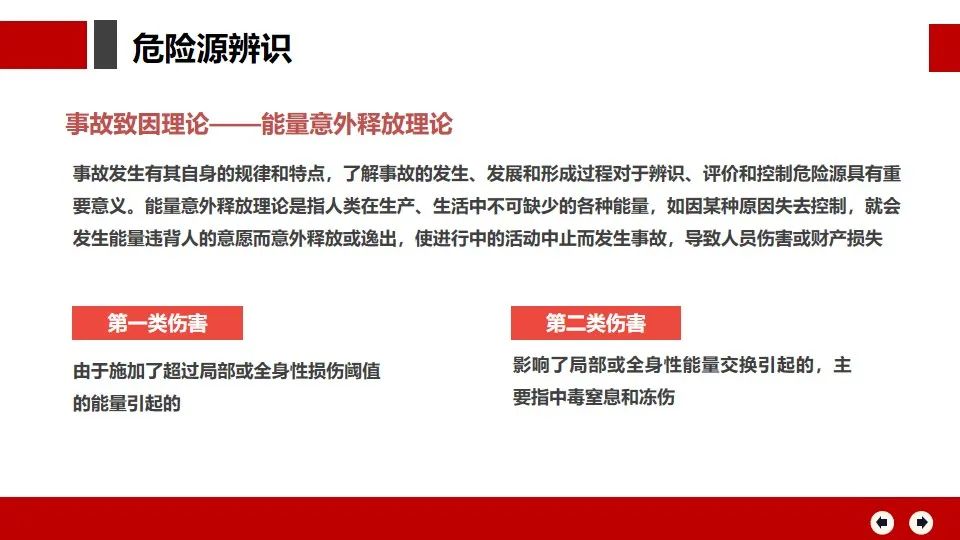 危险源辨识

事故致因理论——能量意外释放理论

事故发生有其自身的规律和特点，了解事故的发生、发展和形成过程对于辨识、评价和控制危险源具有重要意义。能量意外释放理论是指人类在生产、生活中不可缺少的各种能量，如因某种原因失去控制，就会发生能量违背人的意愿而意外释放或逸出，使进行中的活动中止而发生事故，导致人员伤害或财产损失

第一类伤害

由于施加了超过局部或全身性损伤阈值的能量引起的

第二类伤害

影响了局部或全身性能量交换引起的，主要指中毒窒息和冻伤